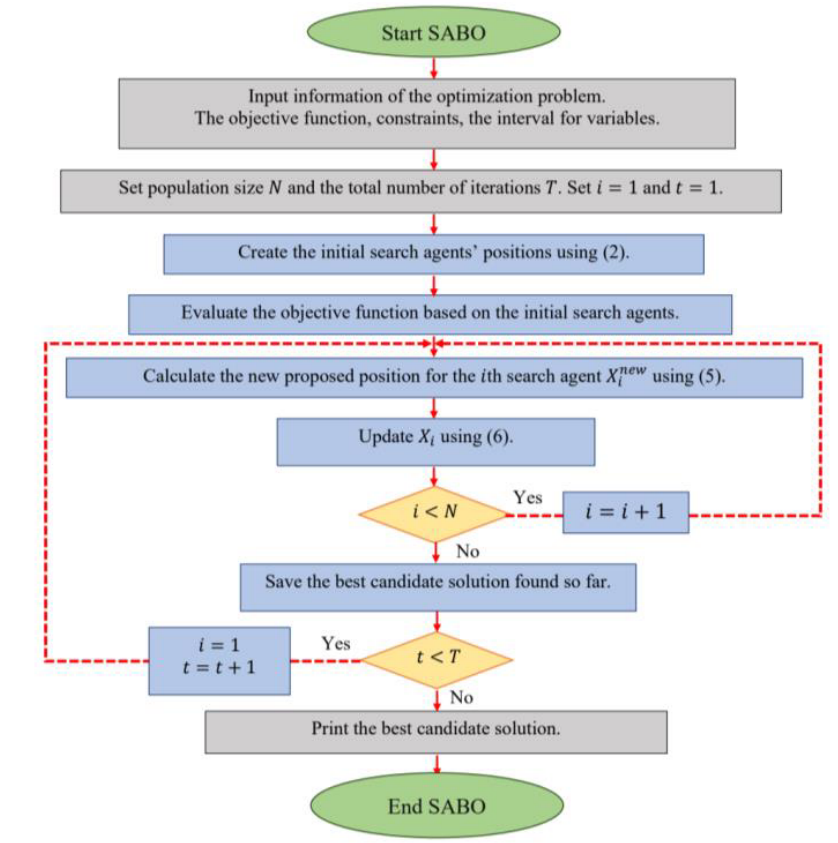 Start SABO

Input information of the optimization problem.
The objective function, constraints, the interval for variables.

Set population size $N$ and the total number of iterations $T$. Set $i = 1$ and $t = 1$.

Create the initial search agents' positions using (2).

Evaluate the objective function based on the initial search agents.

Calculate the new proposed position for the $i$th search agent $X_i^{new}$ using (5).

Update $X_i$ using (6).

$i < N$

Yes

$i = i + 1$

No

Save the best candidate solution found so far.

$i = 1$
$t = t + 1$

Yes

$t < T$

No

Print the best candidate solution.

End SABO